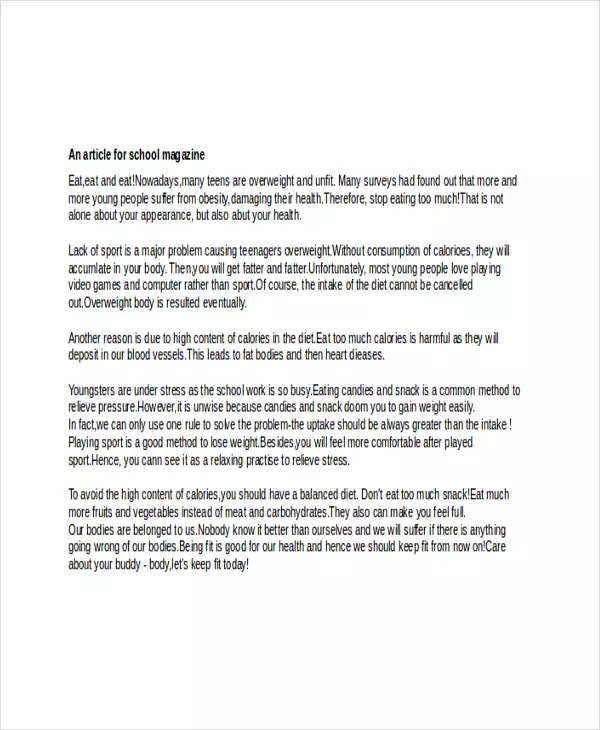 An article for school magazine

Eat,eat and eat!Nowadays,many teens are overweight and unfit. Many surveys had found out that more and more young people suffer from obesity,damaging their health.Therefore, stop eating too much!That is not alone about your appearance, but also abut your health.

Lack of sport is a major problem causing teenagers overweight.Without consumption of calorioes, they will accumlate in your body. Then,you will get fatter and fatter.Unfortunately, most young people love playing video games and computer rather than sport.Of course, the intake of the diet cannot be cancelled out.Overweight body is resulted eventually.

Another reason is due to high content of calories in the diet.Eat too much calories is harmful as they will deposit in our blood vessels.This leads to fat bodies and then heart dieases.

Youngsters are under stress as the school work is so busy.Eating candies and snack is a common method to relieve pressure.However,it is unwise because candies and snack doom you to gain weight easily.
In fact,we can only use one rule to solve the problem-the uptake should be always greater than the intake ! Playing sport is a good method to lose weight.Besides,you will feel more comfortable after played sport.Hence, you cann see it as a relaxing practise to relieve stress.

To avoid the high content of calories,you should have a balanced diet. Don't eat too much snack!Eat much more fruits and vegetables instead of meat and carbohydrates.They also can make you feel full.
Our bodies are belonged to us.Nobody know it better than ourselves and we will suffer if there is anything going wrong of our bodies.Being fit is good for our health and hence we should keep fit from now on!Care about your buddy - body,let's keep fit today!